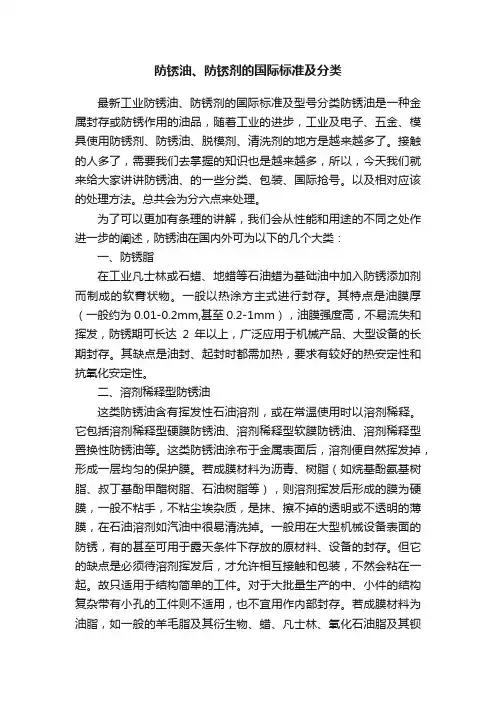 防锈油、防锈剂的国际标准及分类

最新工业防锈油、防锈剂的国际标准及型号分类防锈油是一种金属封存或防锈作用的油品，随着工业的进步，工业及电子、五金、模具使用防锈剂、防锈油、脱模剂、清洗剂的地方是越来越多了。接触的人多了，需要我们去掌握的知识也是越来越多，所以，今天我们就来给大家讲讲防锈油、的一些分类、包装、国际抢号。以及相对应该的处理方法。总共会为分六点来处理。

为了可以更加有条理的讲解，我们会从性能和用途的不同之处作进一步的阐述，防锈油在国内外可为以下的几个大类：

一、防锈脂

在工业凡士林或石蜡、地蜡等石油蜡为基础油中加入防锈添加剂而制成的软膏状物。一般以热涂方主式进行封存。其特点是油膜厚（一般约为 0.01-0.2mm,甚至 0.2-1mm），油膜强度高，不易流失和挥发，防锈期可长达 2 年以上，广泛应用于机械产品、大型设备的长期封存。其缺点是油封、起封时都需加热，要求有较好的热安定性和抗氧化安定性。

二、溶剂稀释型防锈油

这类防锈油含有挥发性石油溶剂，或在常温使用时以溶剂稀释。它包括溶剂稀释型硬膜防锈油、溶剂稀释型软膜防锈油、溶剂稀释型置换性防锈油等。这类防锈油涂布于金属表面后，溶剂便自然挥发掉，形成一层均匀的保护膜。若成膜材料为沥青、树脂（如烷基酚氨基树脂、叔丁基酚甲醛树脂、石油树脂等），则溶剂挥发后形成的膜为硬膜，一般不粘手，不粘尘埃杂质，是抹、擦不掉的透明或不透明的薄膜，在石油溶剂如汽油中很易清洗掉。一般用在大型机械设备表面的防锈，有的甚至可用于露天条件下存放的原材料、设备的封存。但它的缺点是必须待溶剂挥发后，才允许相互接触和包装，不然会粘在一起。故只适用于结构简单的工件。对于大批量生产的中、小件的结构复杂带有小孔的工件则不适用，也不宜用作内部封存。若成膜材料为油脂，如一般的羊毛脂及其衍生物、蜡、凡士林、氧化石油脂及其钡